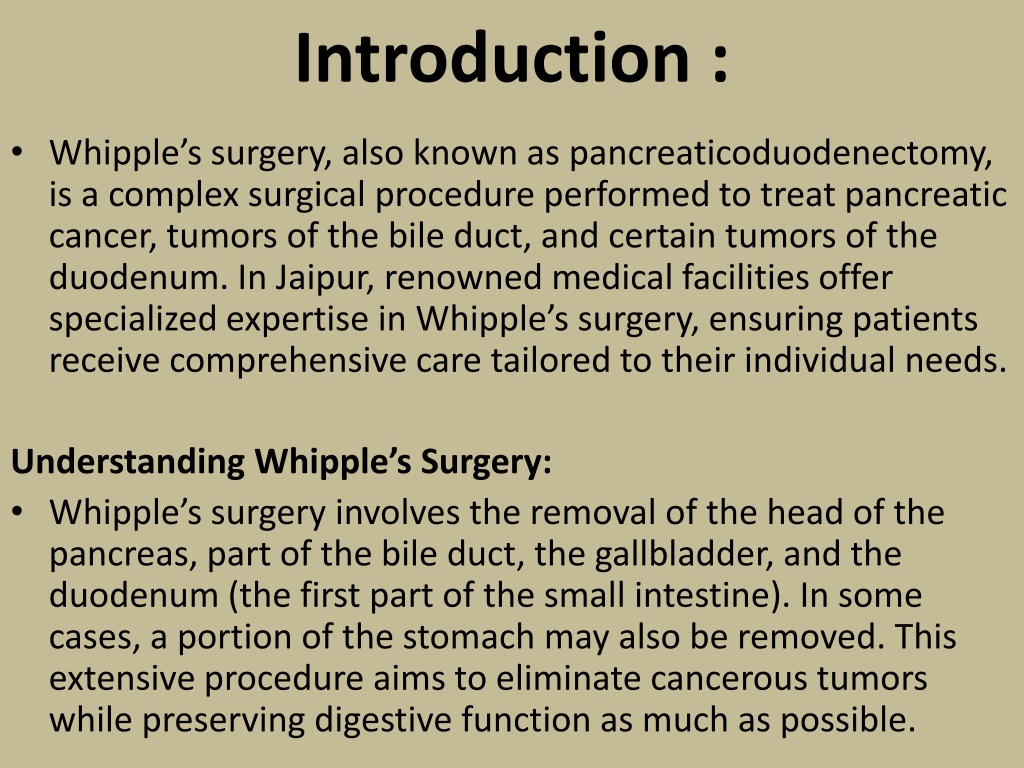 Introduction :

• Whipple’s surgery, also known as pancreaticoduodenectomy, is a complex surgical procedure performed to treat pancreatic cancer, tumors of the bile duct, and certain tumors of the duodenum. In Jaipur, renowned medical facilities offer specialized expertise in Whipple’s surgery, ensuring patients receive comprehensive care tailored to their individual needs.

Understanding Whipple’s Surgery:

• Whipple’s surgery involves the removal of the head of the pancreas, part of the bile duct, the gallbladder, and the duodenum (the first part of the small intestine). In some cases, a portion of the stomach may also be removed. This extensive procedure aims to eliminate cancerous tumors while preserving digestive function as much as possible.